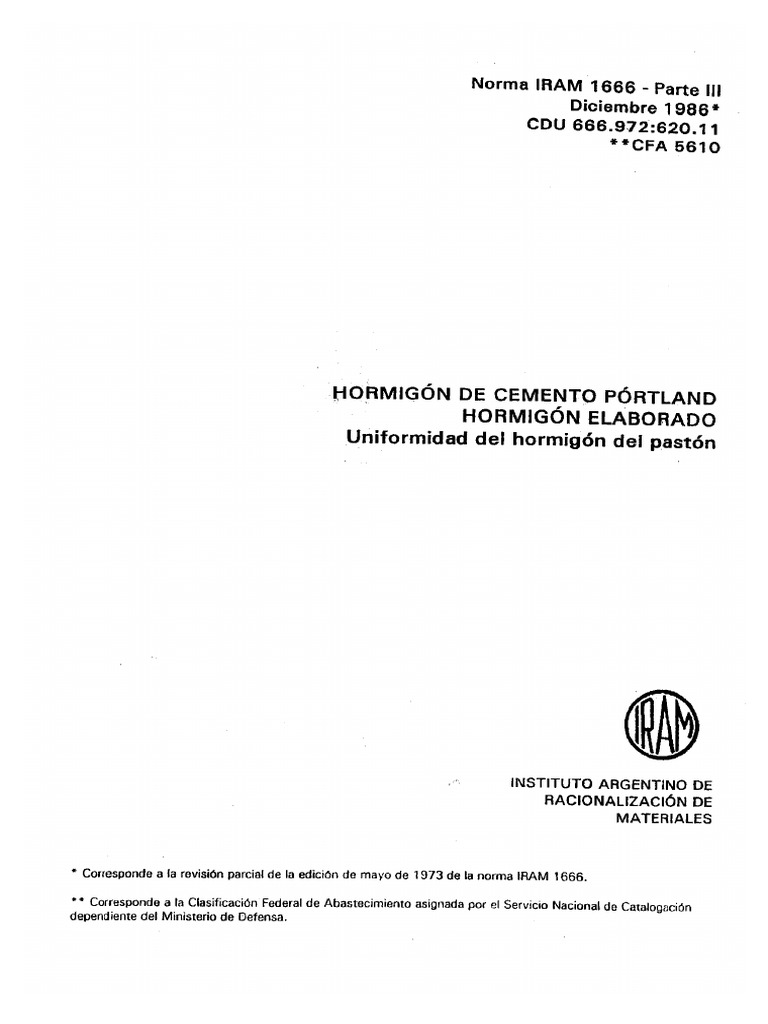 Norma IRAM 1666 - Parte III
Diciembre 1986*
CDU 666.972:620.11
**CFA 5610

HORMIGÓN DE CEMENTO PÓRTLAND
HORMIGÓN ELABORADO
Uniformidad del hormigón del pastón

IRAM

INSTITUTO ARGENTINO DE RACIONALIZACIÓN DE MATERIALES

* Corresponde a la revisión parcial de la edición de mayo de 1973 de la norma IRAM 1666.

** Corresponde a la Clasificación Federal de Abastecimiento asignada por el Servicio Nacional de Catalogación dependiente del Ministerio de Defensa.